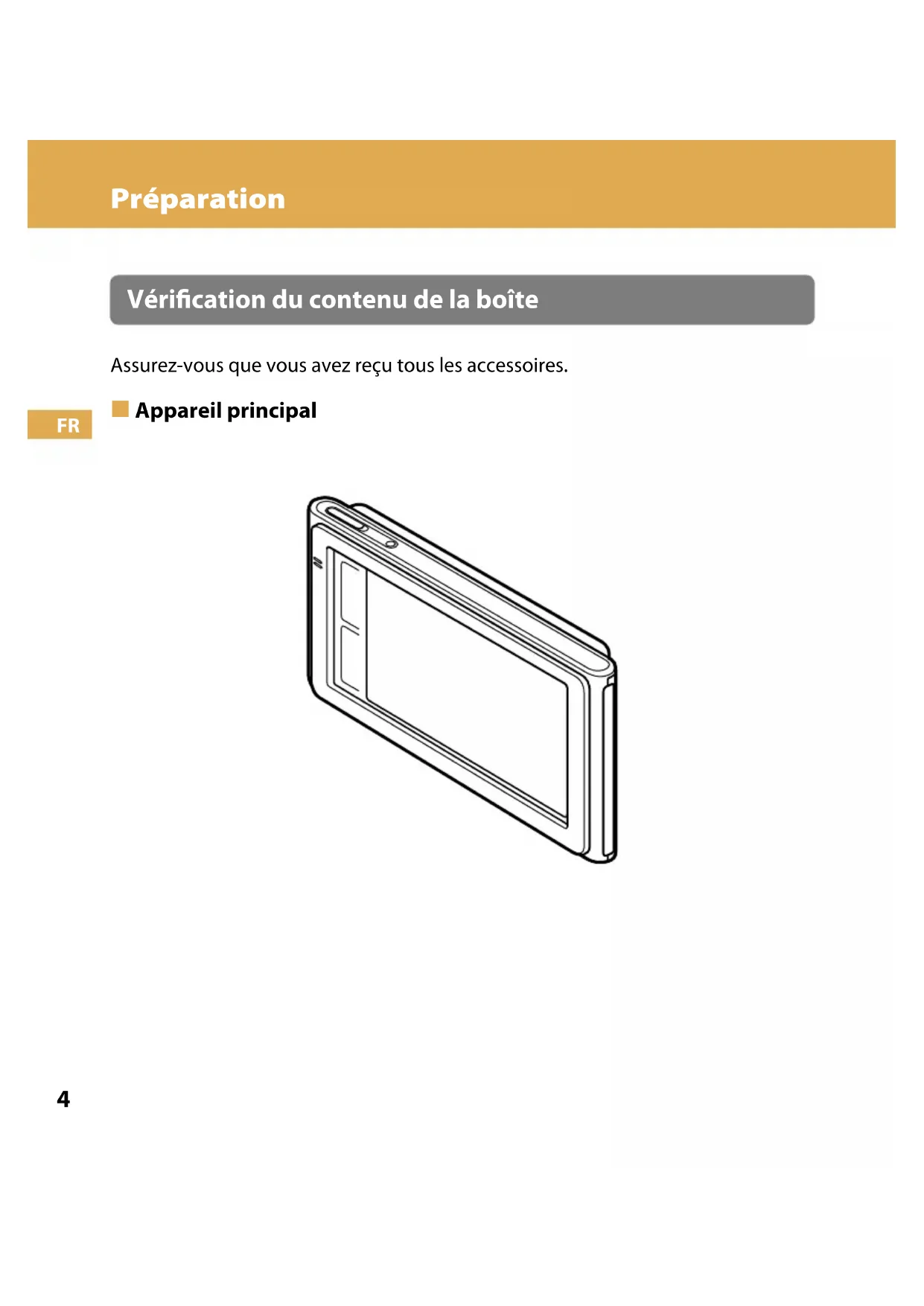 Préparation

Vérification du contenu de la boîte

Assurez-vous que vous avez reçu tous les accessoires.

FR

Appareil principal

4